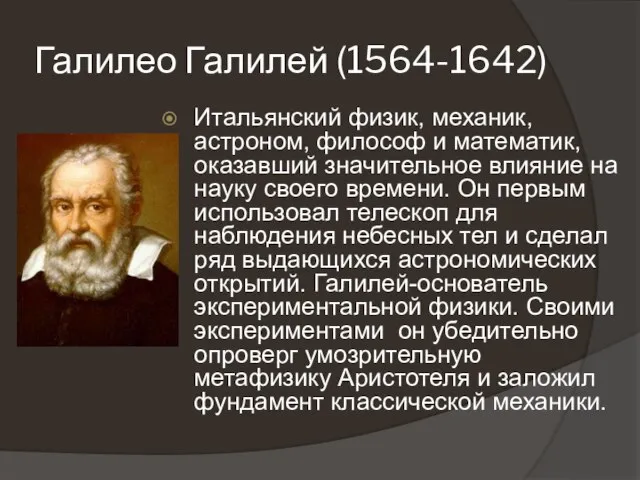 Галилео Галилей (1564-1642)

Итальянский физик, механик, астроном, философ и математик, оказавший значительное влияние на науку своего времени. Он первым использовал телескоп для наблюдения небесных тел и сделал ряд выдающихся астрономических открытий. Галилей-основатель экспериментальной физики. Своими экспериментами он убедительно опроверг умозрительную метафизику Аристотеля и заложил фундамент классической механики.